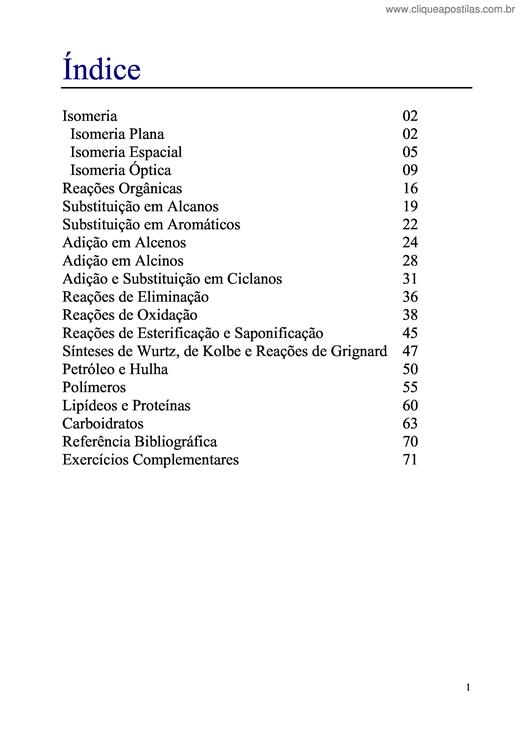 www.cliqueapostilas.com.br

Índice

| | |
|---|---|
| Isomeria | 02 |
| Isomeria Plana | 02 |
| Isomeria Espacial | 05 |
| Isomeria Óptica | 09 |
| Reações Orgânicas | 16 |
| Substituição em Alcanos | 19 |
| Substituição em Aromáticos | 22 |
| Adição em Alcenos | 24 |
| Adição em Alcinos | 28 |
| Adição e Substituição em Ciclanos | 31 |
| Reações de Eliminação | 36 |
| Reações de Oxidação | 38 |
| Reações de Esterificação e Saponificação | 45 |
| Sínteses de Wurtz, de Kolbe e Reações de Grignard | 47 |
| Petróleo e Hulha | 50 |
| Polímeros | 55 |
| Lipídeos e Proteínas | 60 |
| Carboidratos | 63 |
| Referência Bibliográfica | 70 |
| Exercícios Complementares | 71 |

1